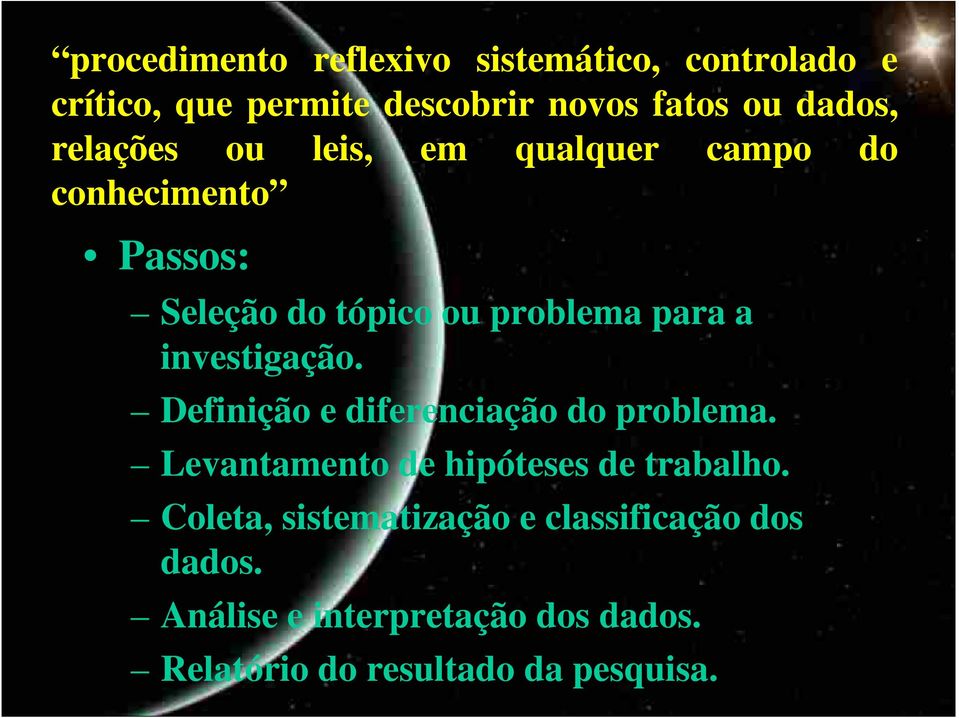 “procedimento reflexivo sistemático, controlado e crítico, que permite descobrir novos fatos ou dados, relações ou leis, em qualquer campo do conhecimento”

• Passos:

– Seleção do tópico ou problema para a investigação.

– Definição e diferenciação do problema.

– Levantamento de hipóteses de trabalho.

– Coleta, sistematização e classificação dos dados.

– Análise e interpretação dos dados.

– Relatório do resultado da pesquisa.